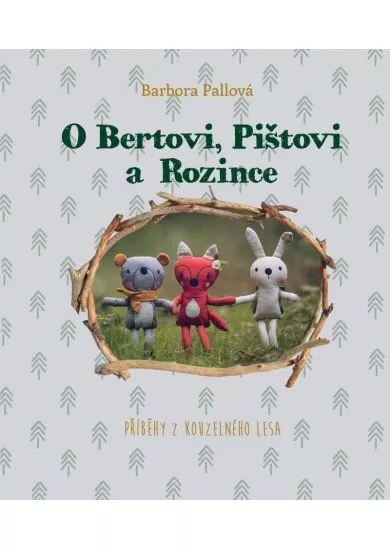 Barbora Pallová

O Bertovi, Pištovi a Rozince

PŘÍBĚHY Z KOUZELNÉHO LESA